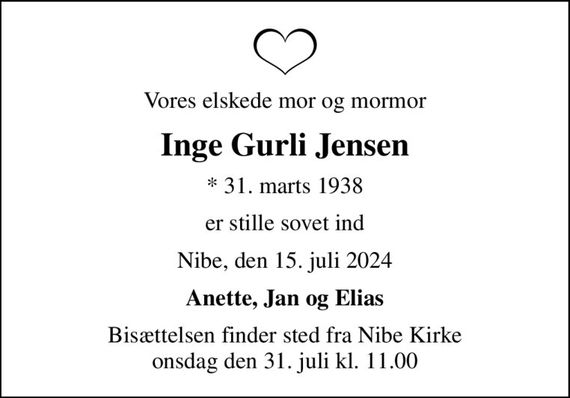 Vores elskede mor og mormor

Inge Gurli Jensen

* 31. marts 1938

er stille sovet ind

Nibe, den 15. juli 2024

Anette, Jan og Elias

Bisættelsen finder sted fra Nibe Kirke onsdag den 31. juli kl. 11.00